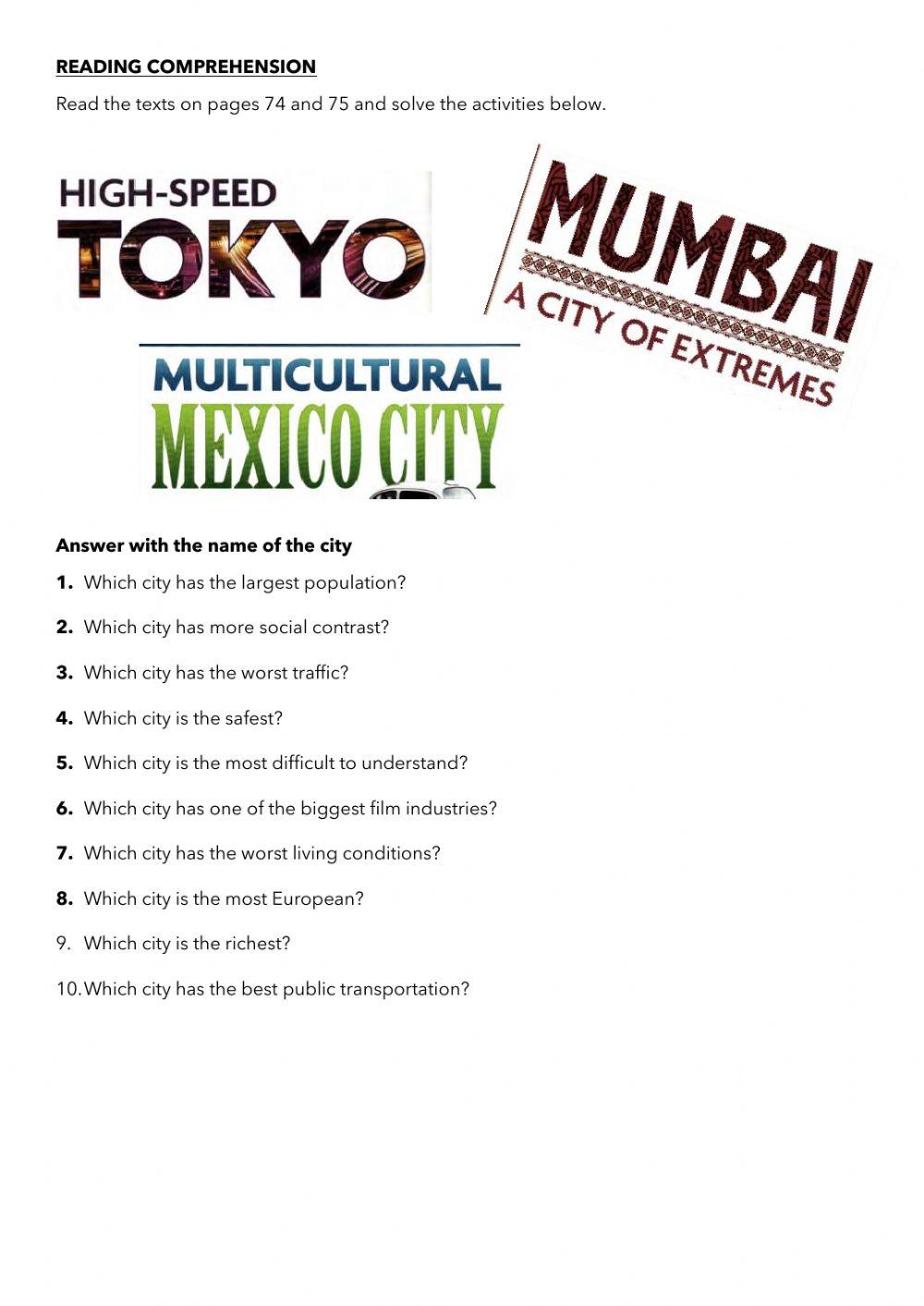 READING COMPREHENSION

Read the texts on pages 74 and 75 and solve the activities below.

HIGH-SPEED
TOKYO

MUMBAI
A CITY OF EXTREMES

MULTICULTURAL
MEXICO CITY

Answer with the name of the city

1. Which city has the largest population?

2. Which city has more social contrast?

3. Which city has the worst traffic?

4. Which city is the safest?

5. Which city is the most difficult to understand?

6. Which city has one of the biggest film industries?

7. Which city has the worst living conditions?

8. Which city is the most European?

9. Which city is the richest?

10. Which city has the best public transportation?